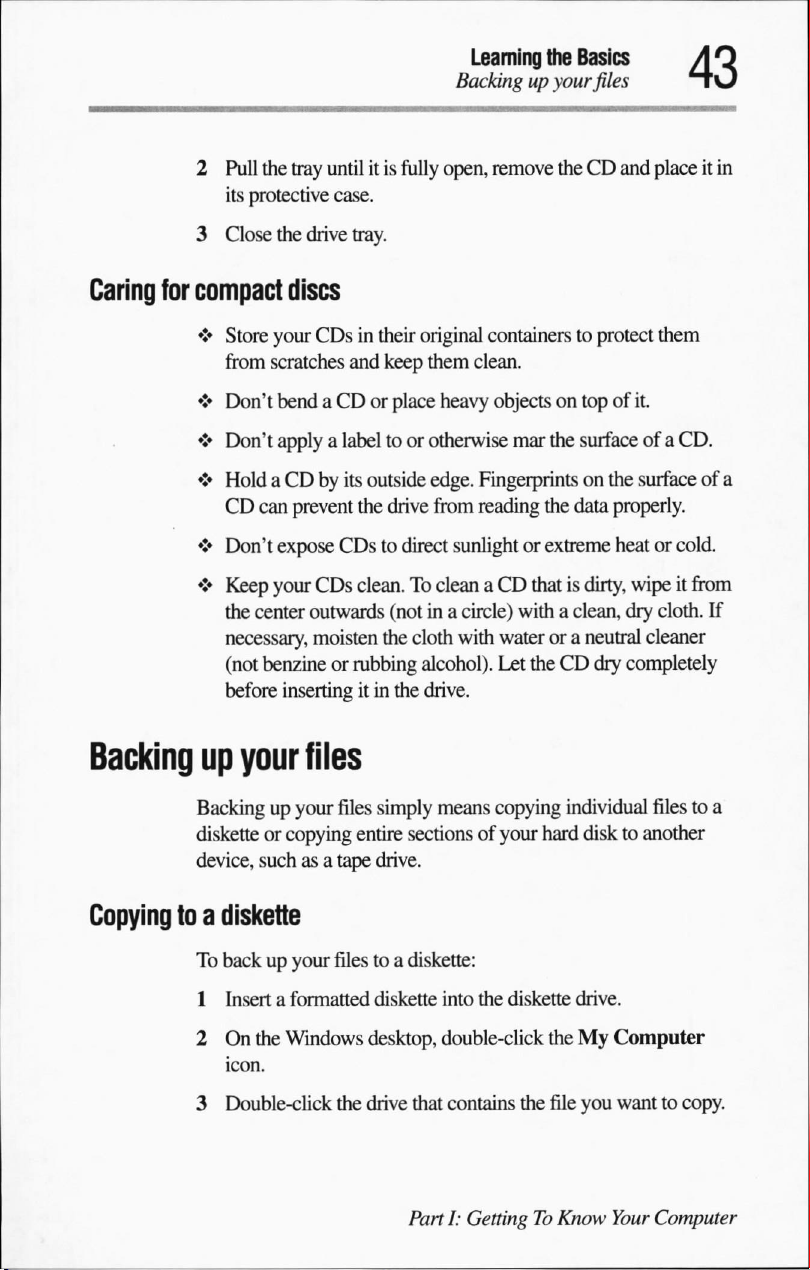 Learning the Basics
Backing up your files
43

2 Pull the tray until it is fully open, remove the CD and place it in its protective case.

3 Close the drive tray.

Caring for compact discs

❖ Store your CDs in their original containers to protect them from scratches and keep them clean.

❖ Don't bend a CD or place heavy objects on top of it.

❖ Don't apply a label to or otherwise mar the surface of a CD.

❖ Hold a CD by its outside edge. Fingerprints on the surface of a CD can prevent the drive from reading the data properly.

❖ Don't expose CDs to direct sunlight or extreme heat or cold.

❖ Keep your CDs clean. To clean a CD that is dirty, wipe it from the center outwards (not in a circle) with a clean, dry cloth. If necessary, moisten the cloth with water or a neutral cleaner (not benzine or rubbing alcohol). Let the CD dry completely before inserting it in the drive.

Backing up your files

Backing up your files simply means copying individual files to a diskette or copying entire sections of your hard disk to another device, such as a tape drive.

Copying to a diskette

To back up your files to a diskette:

1 Insert a formatted diskette into the diskette drive.

2 On the Windows desktop, double-click the My Computer icon.

3 Double-click the drive that contains the file you want to copy.

Part I: Getting To Know Your Computer